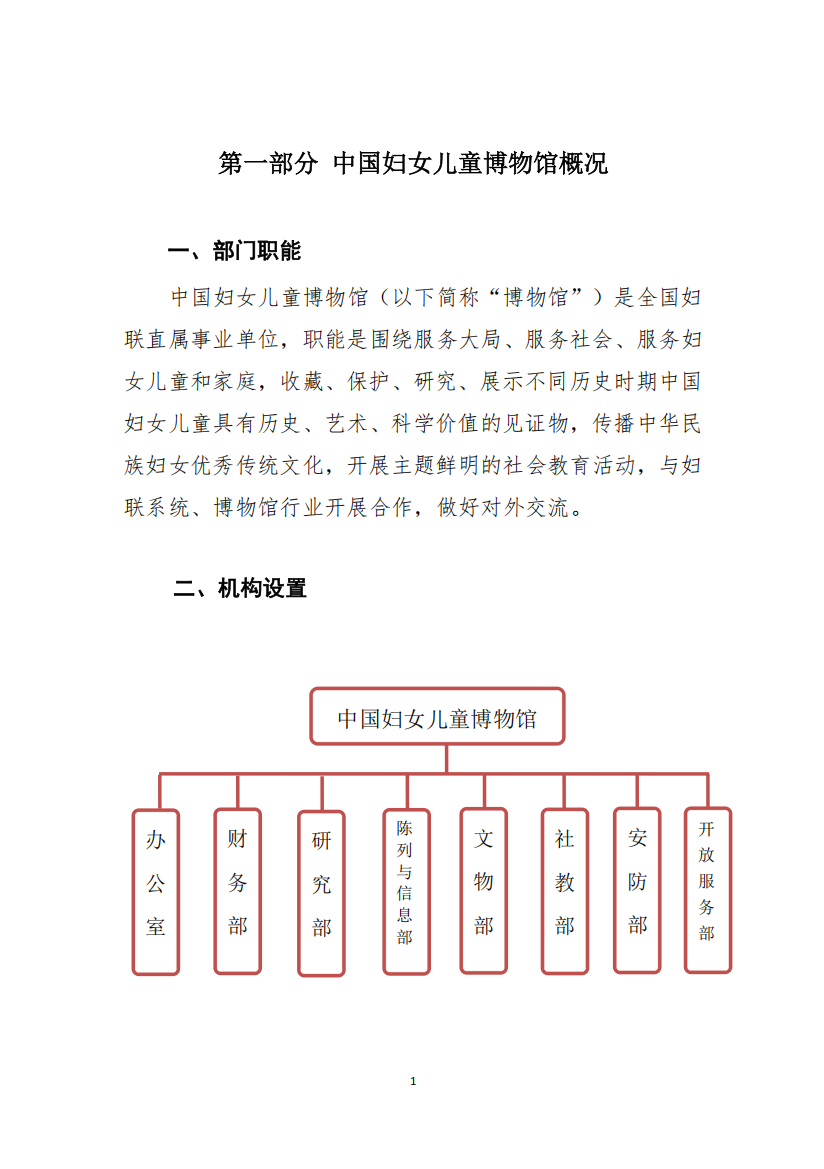 第一部分 中国妇女儿童博物馆概况

一、部门职能

中国妇女儿童博物馆（以下简称“博物馆”）是全国妇联直属事业单位，职能是围绕服务大局、服务社会、服务妇女儿童和家庭，收藏、保护、研究、展示不同历史时期中国妇女儿童具有历史、艺术、科学价值的见证物，传播中华民族妇女优秀传统文化，开展主题鲜明的社会教育活动，与妇联系统、博物馆行业开展合作，做好对外交流。

二、机构设置

中国妇女儿童博物馆

办公室

财务部

研究部

陈列与信息部

文物部

社教部

安防部

开放服务部

1